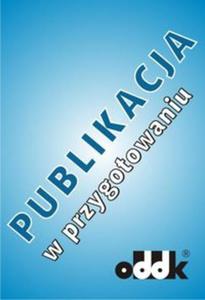 PUBLIKACJA
w przygotowaniu

oddk®